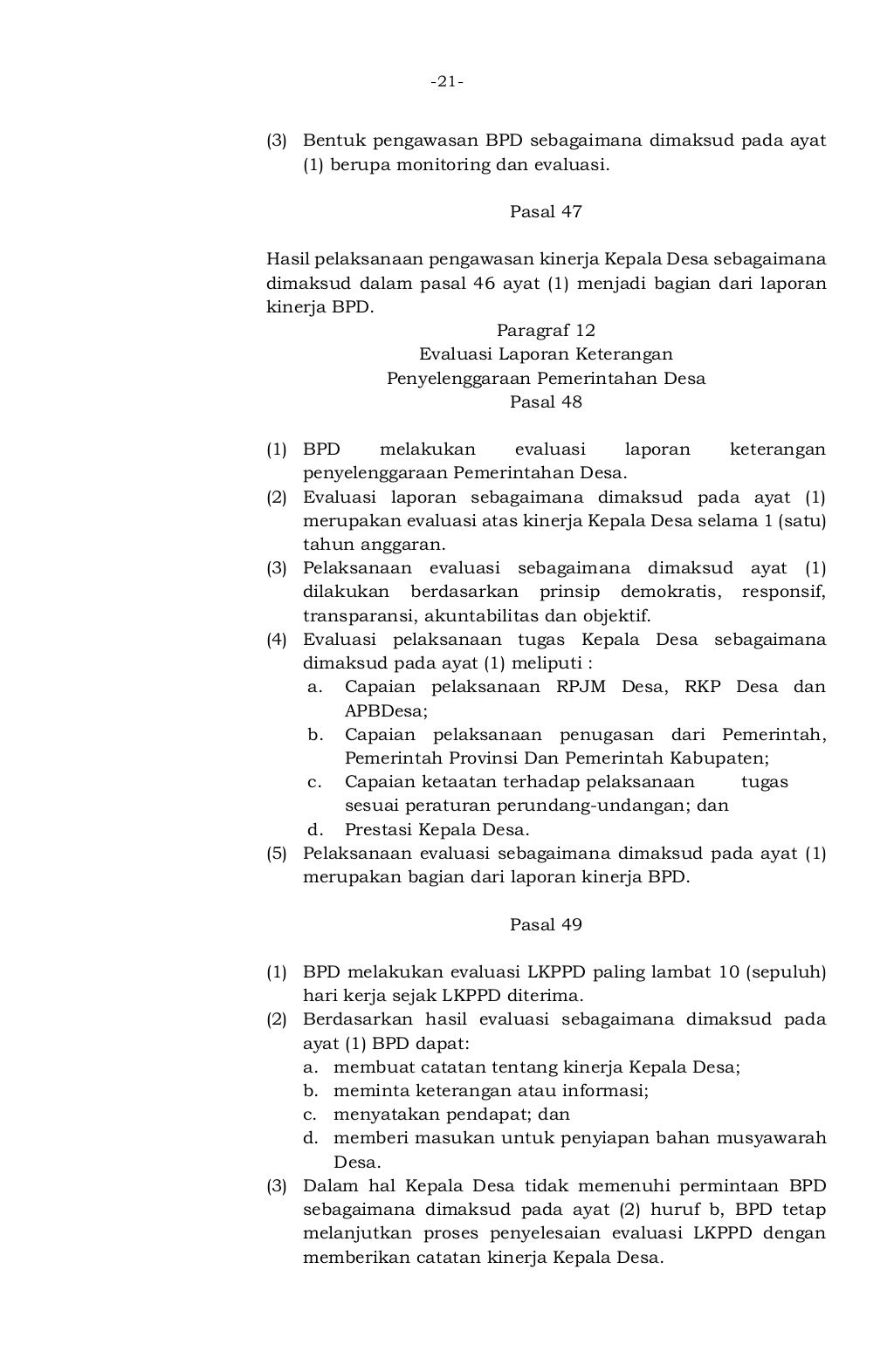 -21-

(3) Bentuk pengawasan BPD sebagaimana dimaksud pada ayat (1) berupa monitoring dan evaluasi.

Pasal 47

Hasil pelaksanaan pengawasan kinerja Kepala Desa sebagaimana dimaksud dalam pasal 46 ayat (1) menjadi bagian dari laporan kinerja BPD.

Paragraf 12
Evaluasi Laporan Keterangan
Penyelenggaraan Pemerintahan Desa
Pasal 48

(1) BPD melakukan evaluasi laporan keterangan penyelenggaraan Pemerintahan Desa.
(2) Evaluasi laporan sebagaimana dimaksud pada ayat (1) merupakan evaluasi atas kinerja Kepala Desa selama 1 (satu) tahun anggaran.
(3) Pelaksanaan evaluasi sebagaimana dimaksud ayat (1) dilakukan berdasarkan prinsip demokratis, responsif, transparansi, akuntabilitas dan objektif.
(4) Evaluasi pelaksanaan tugas Kepala Desa sebagaimana dimaksud pada ayat (1) meliputi :
a. Capaian pelaksanaan RPJM Desa, RKP Desa dan APBDesa;
b. Capaian pelaksanaan penugasan dari Pemerintah, Pemerintah Provinsi Dan Pemerintah Kabupaten;
c. Capaian ketaatan terhadap pelaksanaan tugas sesuai peraturan perundang-undangan; dan
d. Prestasi Kepala Desa.
(5) Pelaksanaan evaluasi sebagaimana dimaksud pada ayat (1) merupakan bagian dari laporan kinerja BPD.

Pasal 49

(1) BPD melakukan evaluasi LKPPD paling lambat 10 (sepuluh) hari kerja sejak LKPPD diterima.
(2) Berdasarkan hasil evaluasi sebagaimana dimaksud pada ayat (1) BPD dapat:
a. membuat catatan tentang kinerja Kepala Desa;
b. meminta keterangan atau informasi;
c. menyatakan pendapat; dan
d. memberi masukan untuk penyiapan bahan musyawarah Desa.
(3) Dalam hal Kepala Desa tidak memenuhi permintaan BPD sebagaimana dimaksud pada ayat (2) huruf b, BPD tetap melanjutkan proses penyelesaian evaluasi LKPPD dengan memberikan catatan kinerja Kepala Desa.